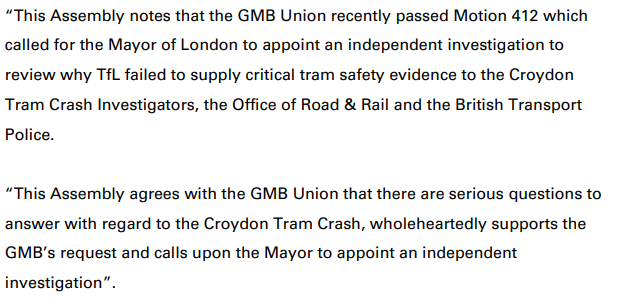 “This Assembly notes that the GMB Union recently passed Motion 412 which called for the Mayor of London to appoint an independent investigation to review why TfL failed to supply critical tram safety evidence to the Croydon Tram Crash Investigators, the Office of Road & Rail and the British Transport Police.

“This Assembly agrees with the GMB Union that there are serious questions to answer with regard to the Croydon Tram Crash, wholeheartedly supports the GMB’s request and calls upon the Mayor to appoint an independent investigation”.